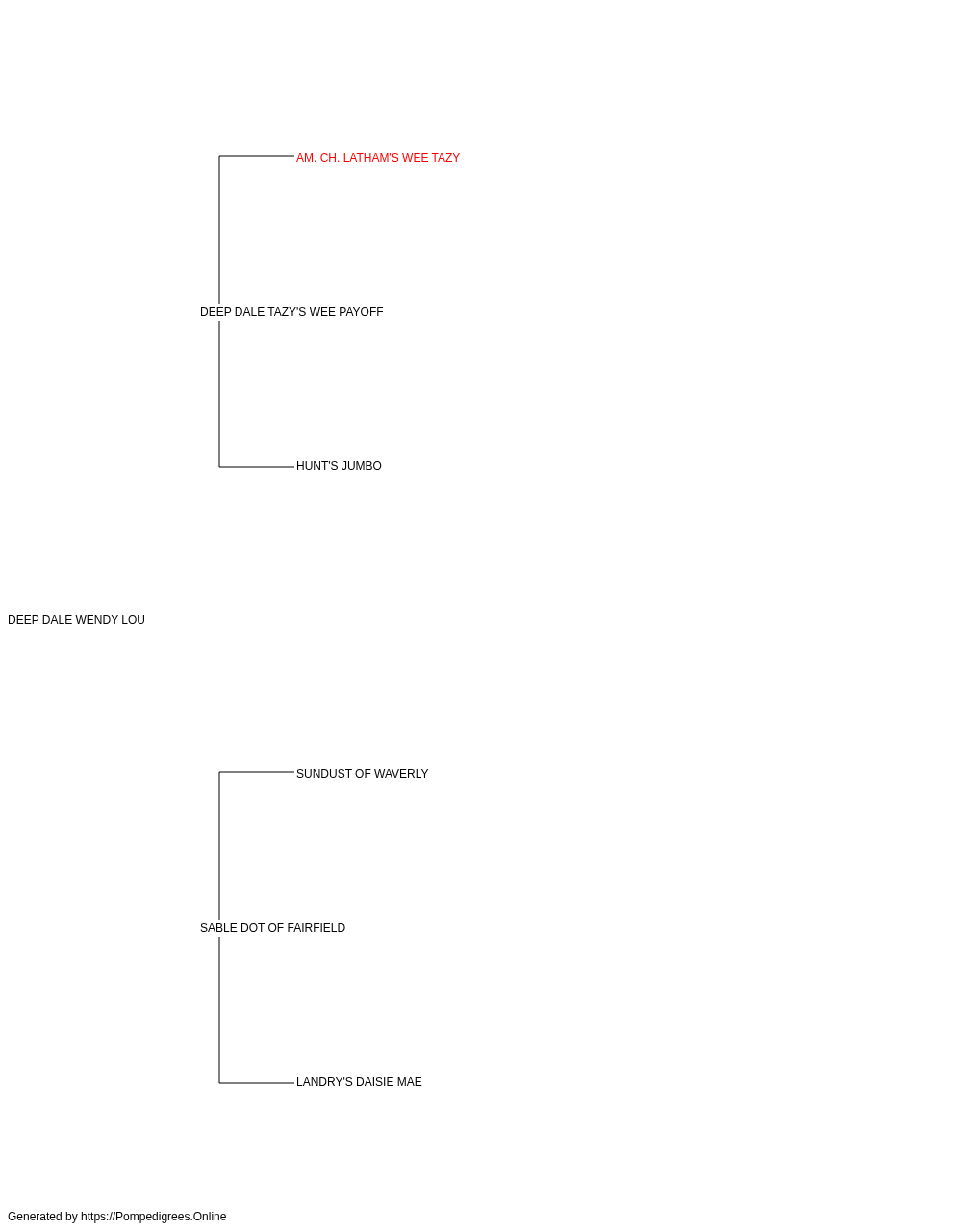 AM. CH. LATHAM'S WEE TAZY

DEEP DALE TAZY'S WEE PAYOFF

HUNT'S JUMBO

DEEP DALE WENDY LOU

SUNDUST OF WAVERLY

SABLE DOT OF FAIRFIELD

LANDRY'S DAISIE MAE

Generated by https://Pompedigrees.Online